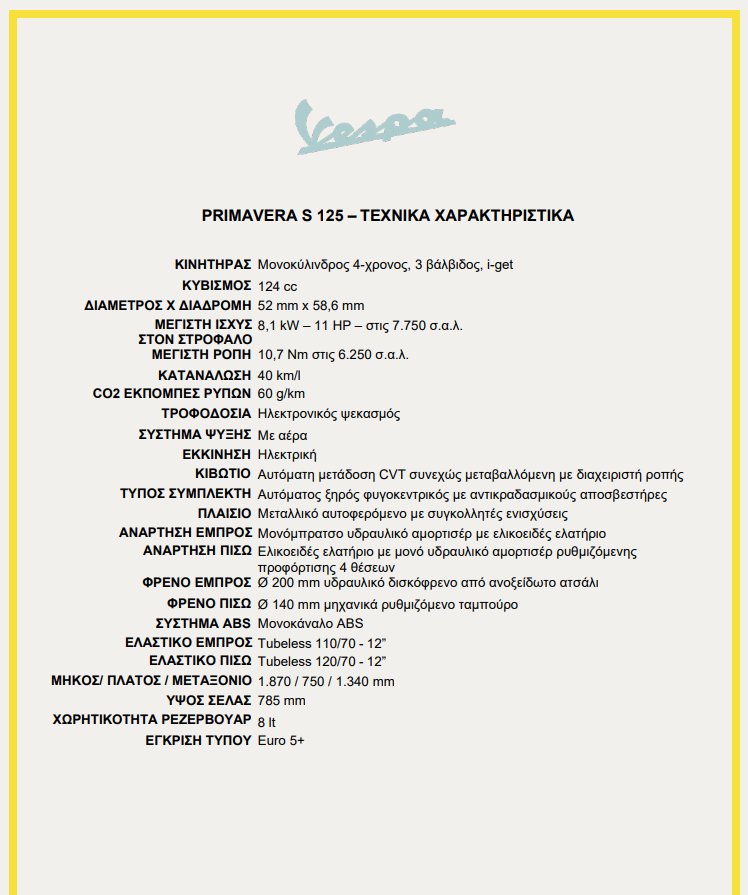 Vespa

PRIMAVERA S 125 – ΤΕΧΝΙΚΑ ΧΑΡΑΚΤΗΡΙΣΤΙΚΑ

| | |
|---|---|
| ΚΙΝΗΤΗΡΑΣ | Μονοκύλινδρος 4-χρονος, 3 βάλβιδος, i-get |
| ΚΥΒΙΣΜΟΣ | 124 cc |
| ΔΙΑΜΕΤΡΟΣ Χ ΔΙΑΔΡΟΜΗ | 52 mm x 58,6 mm |
| ΜΕΓΙΣΤΗ ΙΣΧΥΣ ΣΤΟΝ ΣΤΡΟΦΑΛΟ | 8,1 kW – 11 HP – στις 7.750 σ.α.λ. |
| ΜΕΓΙΣΤΗ ΡΟΠΗ | 10,7 Nm στις 6.250 σ.α.λ. |
| ΚΑΤΑΝΑΛΩΣΗ | 40 km/l |
| CO2 ΕΚΠΟΜΠΕΣ ΡΥΠΩΝ | 60 g/km |
| ΤΡΟΦΟΔΟΣΙΑ | Ηλεκτρονικός ψεκασμός |
| ΣΥΣΤΗΜΑ ΨΥΞΗΣ | Με αέρα |
| ΕΚΚΙΝΗΣΗ | Ηλεκτρική |
| ΚΙΒΩΤΙΟ | Αυτόματη μετάδοση CVT συνεχώς μεταβαλλόμενη με διαχειριστή ροπής |
| ΤΥΠΟΣ ΣΥΜΠΛΕΚΤΗ | Αυτόματος ξηρός φυγοκεντρικός με αντικραδασμικούς αποσβεστήρες |
| ΠΛΑΙΣΙΟ | Μεταλλικό αυτοφερόμενο με συγκολλητές ενισχύσεις |
| ΑΝΑΡΤΗΣΗ ΕΜΠΡΟΣ | Μονόμπρατσο υδραυλικό αμορτισέρ με ελικοειδές ελατήριο |
| ΑΝΑΡΤΗΣΗ ΠΙΣΩ | Ελικοειδές ελατήριο με μονό υδραυλικό αμορτισέρ ρυθμιζόμενης προφόρτισης 4 θέσεων |
| ΦΡΕΝΟ ΕΜΠΡΟΣ | Ø 200 mm υδραυλικό δισκόφρενο από ανοξείδωτο ατσάλι |
| ΦΡΕΝΟ ΠΙΣΩ | Ø 140 mm μηχανικά ρυθμιζόμενο ταμπούρο |
| ΣΥΣΤΗΜΑ ABS | Μονοκάναλο ABS |
| ΕΛΑΣΤΙΚΟ ΕΜΠΡΟΣ | Tubeless 110/70 - 12" |
| ΕΛΑΣΤΙΚΟ ΠΙΣΩ | Tubeless 120/70 - 12" |
| ΜΗΚΟΣ/ ΠΛΑΤΟΣ / ΜΕΤΑΞΟΝΙΟ | 1.870 / 750 / 1.340 mm |
| ΥΨΟΣ ΣΕΛΑΣ | 785 mm |
| ΧΩΡΗΤΙΚΟΤΗΤΑ ΡΕΖΕΡΒΟΥΑΡ | 8 lt |
| ΕΓΚΡΙΣΗ ΤΥΠΟΥ | Euro 5+ |